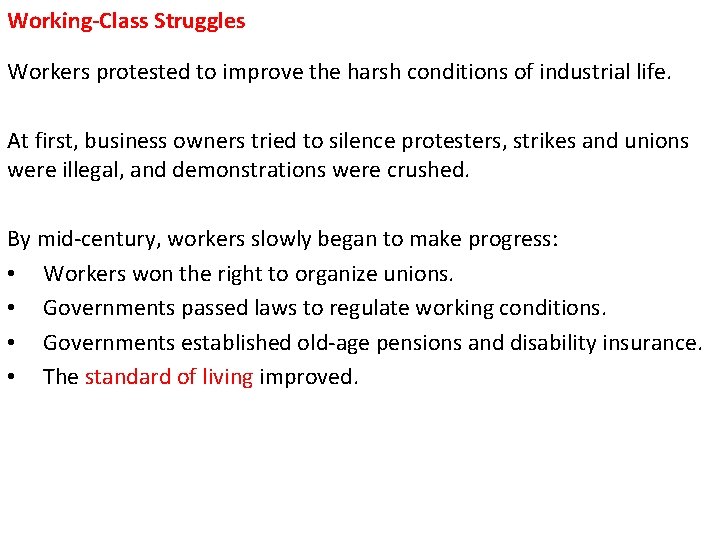 Working-Class Struggles

Workers protested to improve the harsh conditions of industrial life.

At first, business owners tried to silence protesters, strikes and unions were illegal, and demonstrations were crushed.

By mid-century, workers slowly began to make progress:
• Workers won the right to organize unions.
• Governments passed laws to regulate working conditions.
• Governments established old-age pensions and disability insurance.
• The standard of living improved.